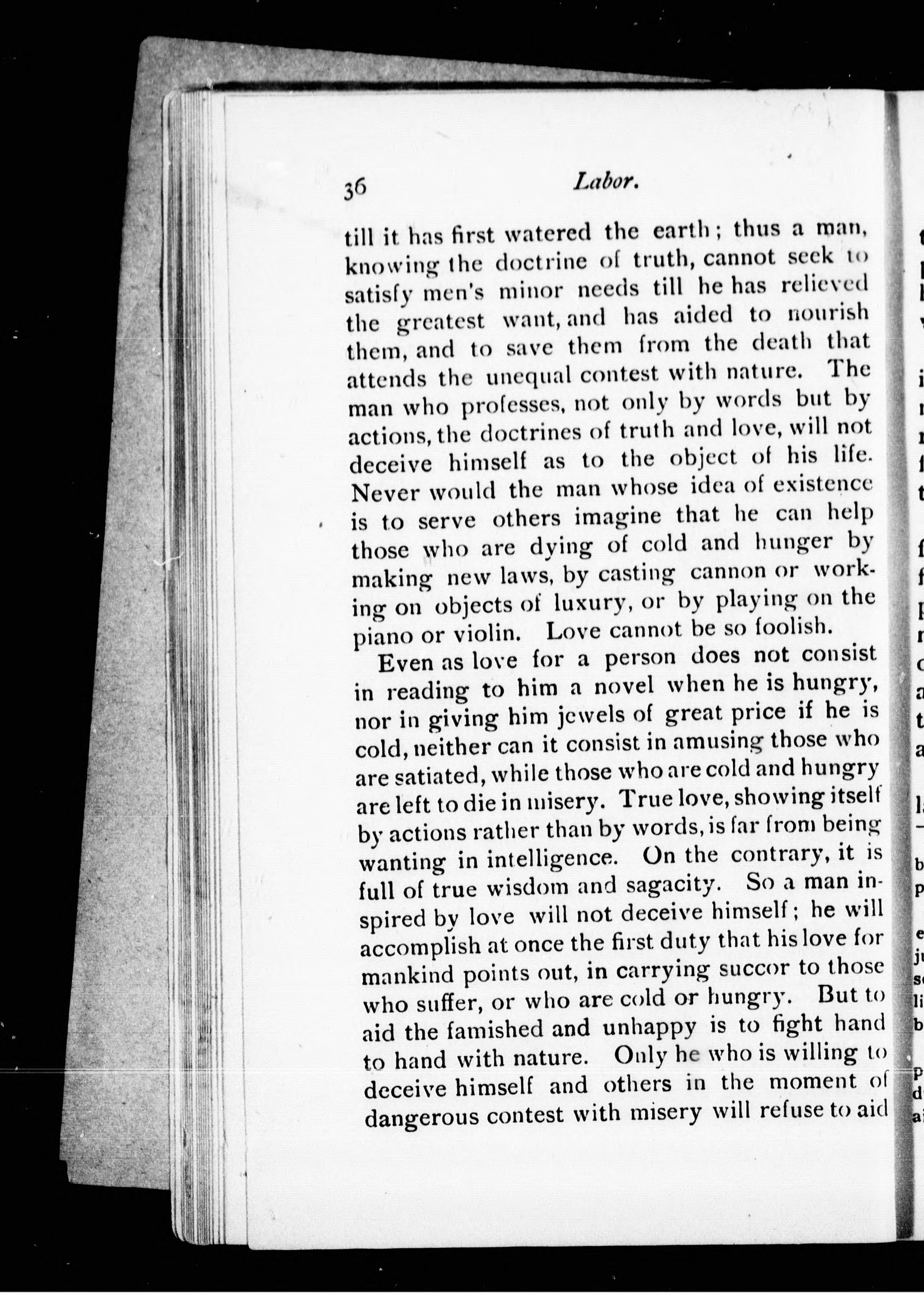 36 Labor.

till it has first watered the earth; thus a man, knowing the doctrine of truth, cannot seek to satisfy men's minor needs till he has relieved the greatest want, and has aided to nourish them, and to save them from the death that attends the unequal contest with nature. The man who professes, not only by words but by actions, the doctrines of truth and love, will not deceive himself as to the object of his life. Never would the man whose idea of existence is to serve others imagine that he can help those who are dying of cold and hunger by making new laws, by casting cannon or working on objects of luxury, or by playing on the piano or violin. Love cannot be so foolish.

Even as love for a person does not consist in reading to him a novel when he is hungry, nor in giving him jewels of great price if he is cold, neither can it consist in amusing those who are satiated, while those who are cold and hungry are left to die in misery. True love, showing itself by actions rather than by words, is far from being wanting in intelligence. On the contrary, it is full of true wisdom and sagacity. So a man inspired by love will not deceive himself; he will accomplish at once the first duty that his love for mankind points out, in carrying succor to those who suffer, or who are cold or hungry. But to aid the famished and unhappy is to fight hand to hand with nature. Only he who is willing to deceive himself and others in the moment of dangerous contest with misery will refuse to aid